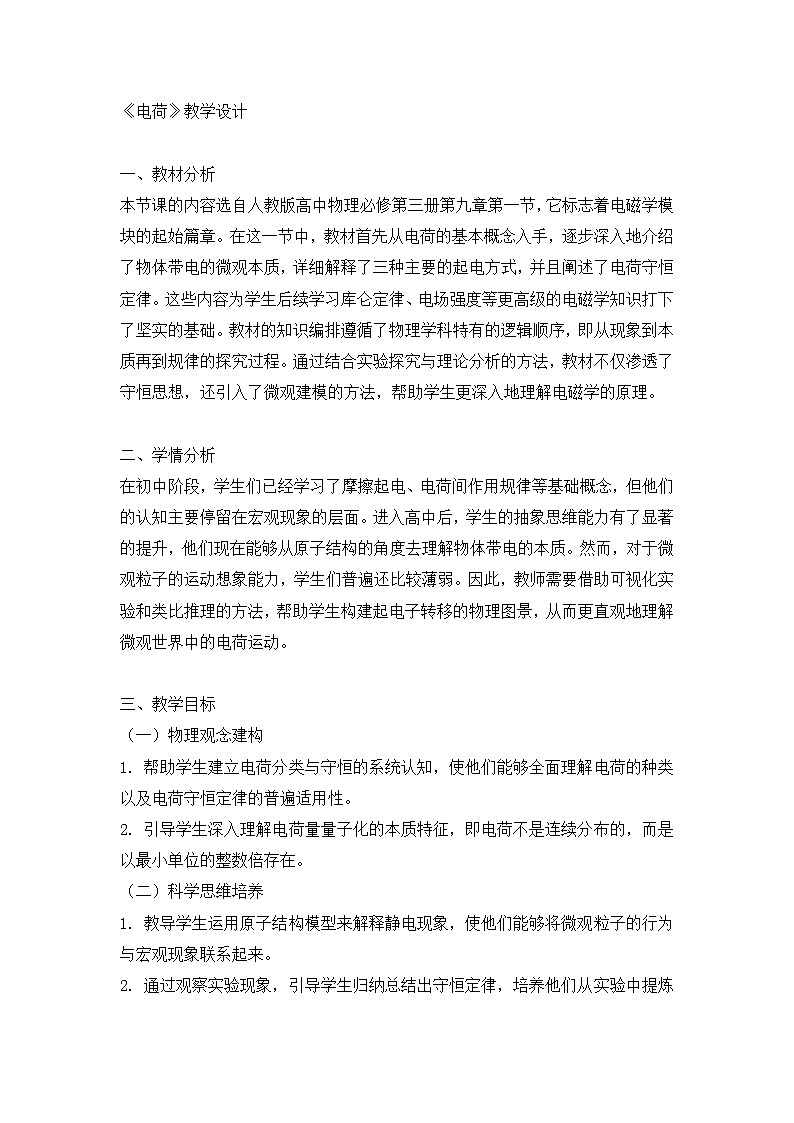 《电荷》教学设计

一、教材分析
本节课的内容选自人教版高中物理必修第三册第九章第一节，它标志着电磁学模块的起始篇章。在这一节中，教材首先从电荷的基本概念入手，逐步深入地介绍了物体带电的微观本质，详细解释了三种主要的起电方式，并且阐述了电荷守恒定律。这些内容为学生后续学习库仑定律、电场强度等更高级的电磁学知识打下了坚实的基础。教材的知识编排遵循了物理学科特有的逻辑顺序，即从现象到本质再到规律的探究过程。通过结合实验探究与理论分析的方法，教材不仅渗透了守恒思想，还引入了微观建模的方法，帮助学生更深入地理解电磁学的原理。

二、学情分析
在初中阶段，学生们已经学习了摩擦起电、电荷间作用规律等基础概念，但他们的认知主要停留在宏观现象的层面。进入高中后，学生的抽象思维能力有了显著的提升，他们现在能够从原子结构的角度去理解物体带电的本质。然而，对于微观粒子的运动想象能力，学生们普遍还比较薄弱。因此，教师需要借助可视化实验和类比推理的方法，帮助学生构建起电子转移的物理图景，从而更直观地理解微观世界中的电荷运动。

三、教学目标
（一）物理观念建构
1. 帮助学生建立电荷分类与守恒的系统认知，使他们能够全面理解电荷的种类以及电荷守恒定律的普遍适用性。
2. 引导学生深入理解电荷量量子化的本质特征，即电荷不是连续分布的，而是以最小单位的整数倍存在。
（二）科学思维培养
1. 教导学生运用原子结构模型来解释静电现象，使他们能够将微观粒子的行为与宏观现象联系起来。
2. 通过观察实验现象，引导学生归纳总结出守恒定律，培养他们从实验中提炼